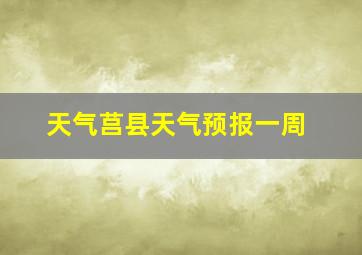 天气莒县天气预报一周